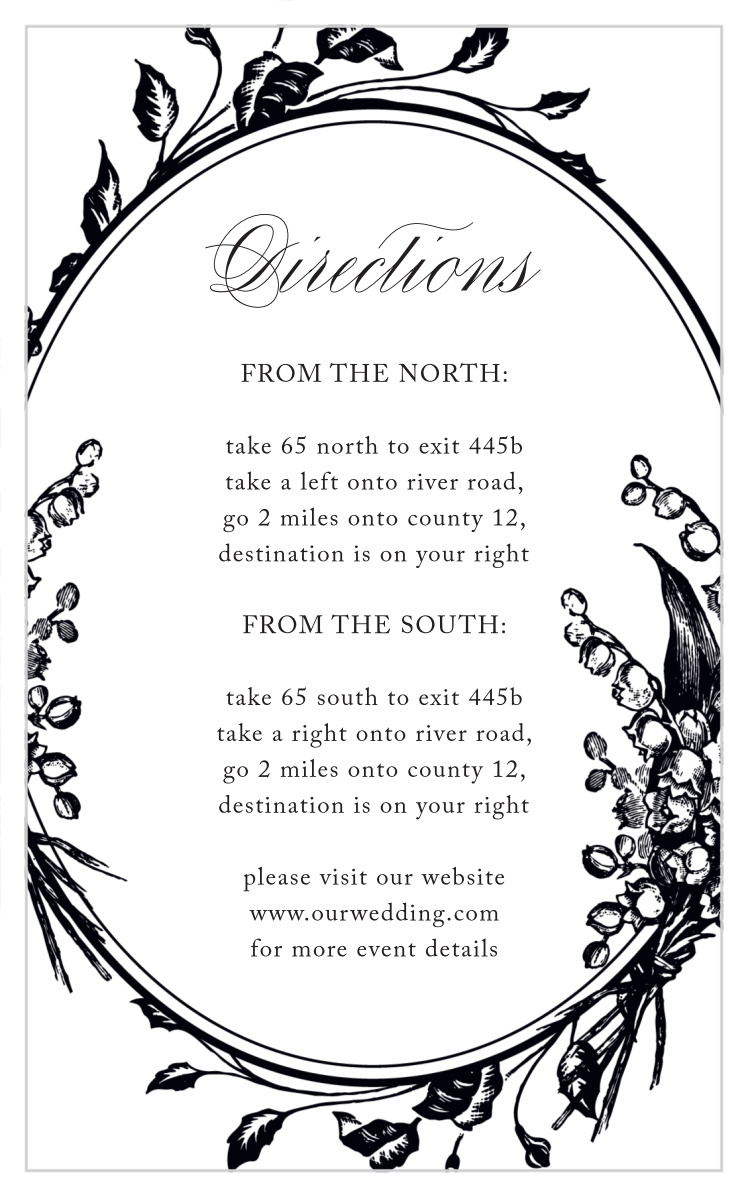 Directions

FROM THE NORTH:

take 65 north to exit 445b
take a left onto river road,
go 2 miles onto county 12,
destination is on your right

FROM THE SOUTH:

take 65 south to exit 445b
take a right onto river road,
go 2 miles onto county 12,
destination is on your right

please visit our website
www.ourwedding.com
for more event details